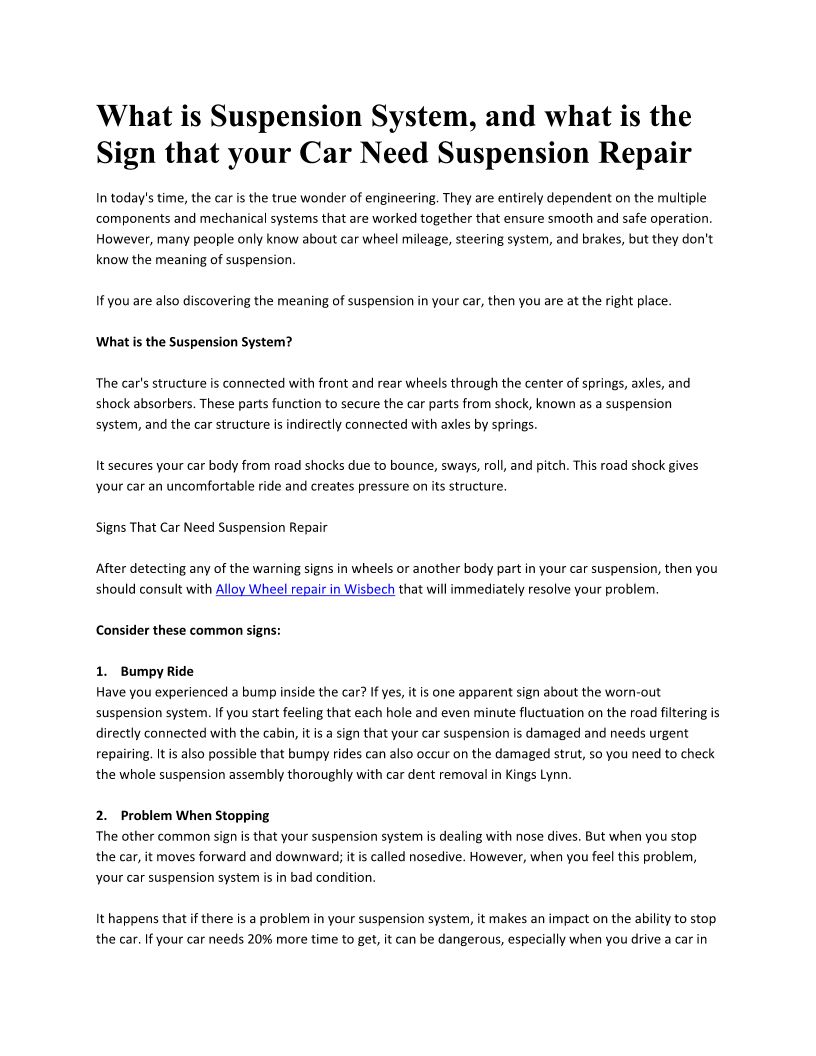 What is Suspension System, and what is the Sign that your Car Need Suspension Repair

In today's time, the car is the true wonder of engineering. They are entirely dependent on the multiple components and mechanical systems that are worked together that ensure smooth and safe operation. However, many people only know about car wheel mileage, steering system, and brakes, but they don't know the meaning of suspension.

If you are also discovering the meaning of suspension in your car, then you are at the right place.

What is the Suspension System?

The car's structure is connected with front and rear wheels through the center of springs, axles, and shock absorbers. These parts function to secure the car parts from shock, known as a suspension system, and the car structure is indirectly connected with axles by springs.

It secures your car body from road shocks due to bounce, sways, roll, and pitch. This road shock gives your car an uncomfortable ride and creates pressure on its structure.

Signs That Car Need Suspension Repair

After detecting any of the warning signs in wheels or another body part in your car suspension, then you should consult with Alloy Wheel repair in Wisbech that will immediately resolve your problem.

Consider these common signs:

1. Bumpy Ride
Have you experienced a bump inside the car? If yes, it is one apparent sign about the worn-out suspension system. If you start feeling that each hole and even minute fluctuation on the road filtering is directly connected with the cabin, it is a sign that your car suspension is damaged and needs urgent repairing. It is also possible that bumpy rides can also occur on the damaged strut, so you need to check the whole suspension assembly thoroughly with car dent removal in Kings Lynn.

2. Problem When Stopping
The other common sign is that your suspension system is dealing with nose dives. But when you stop the car, it moves forward and downward; it is called nosedive. However, when you feel this problem, your car suspension system is in bad condition.

It happens that if there is a problem in your suspension system, it makes an impact on the ability to stop the car. If your car needs 20% more time to get, it can be dangerous, especially when you drive a car in